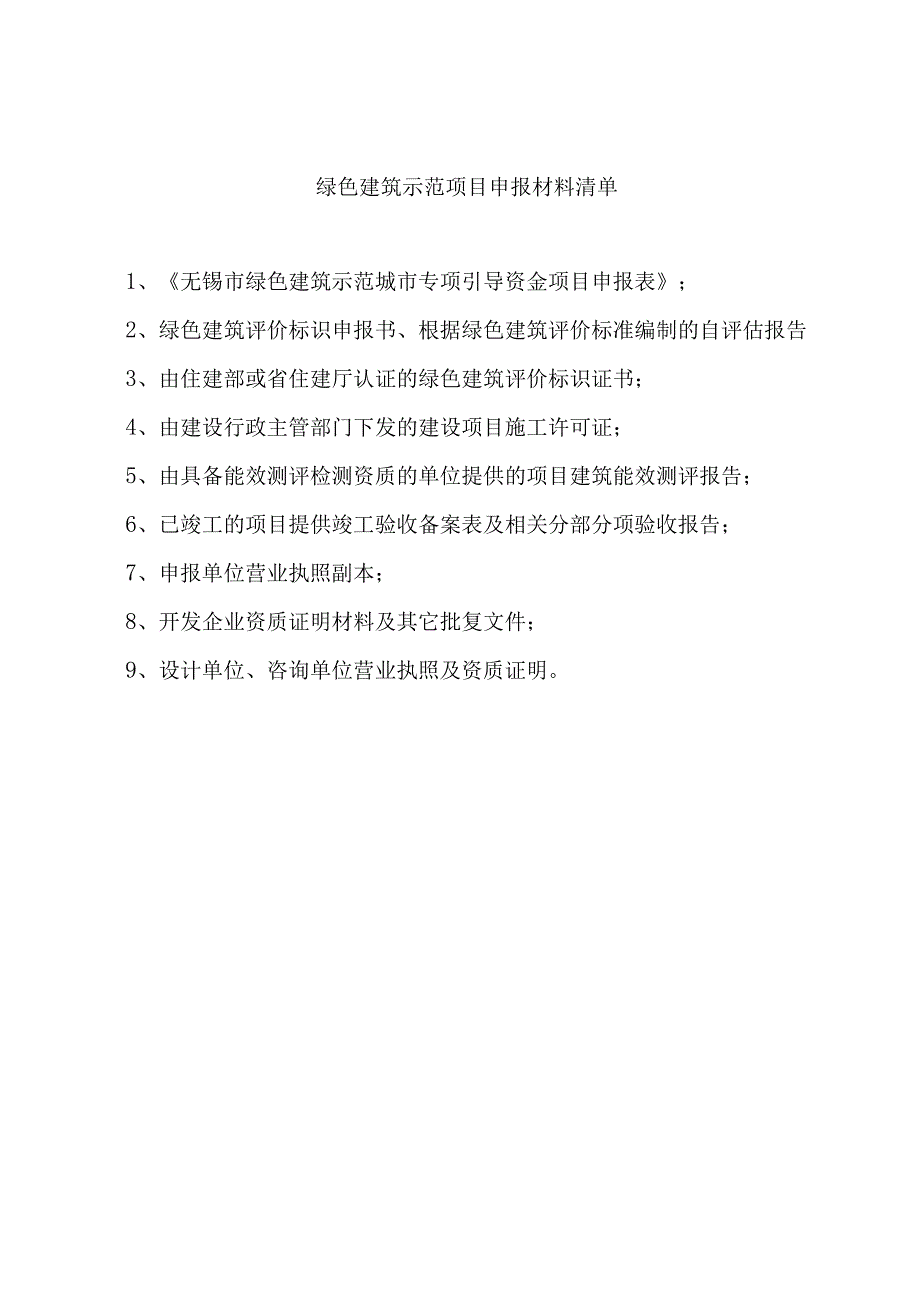 绿色建筑示范项目申报材料清单

1、《无锡市绿色建筑示范城市专项引导资金项目申报表》；

2、绿色建筑评价标识申报书、根据绿色建筑评价标准编制的自评估报告

3、由住建部或省住建厅认证的绿色建筑评价标识证书；

4、由建设行政主管部门下发的建设项目施工许可证；

5、由具备能效测评检测资质的单位提供的项目建筑能效测评报告；

6、已竣工的项目提供竣工验收备案表及相关分部分项验收报告；

7、申报单位营业执照副本；

8、开发企业资质证明材料及其它批复文件；

9、设计单位、咨询单位营业执照及资质证明。